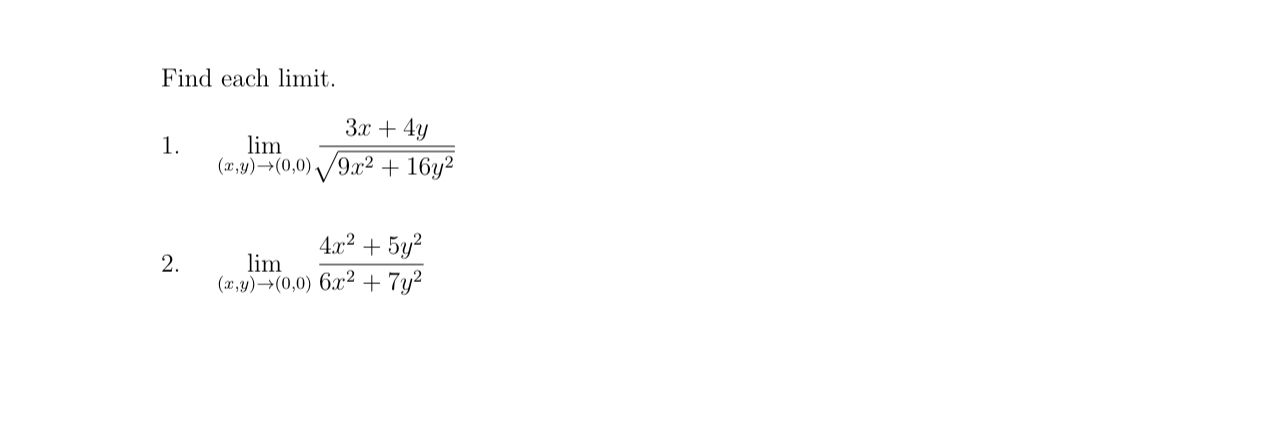 Find each limit.

1. $\lim_{(x,y)\to(0,0)} \frac{3x+4y}{\sqrt{9x^2+16y^2}}$

2. $\lim_{(x,y)\to(0,0)} \frac{4x^2+5y^2}{6x^2+7y^2}$